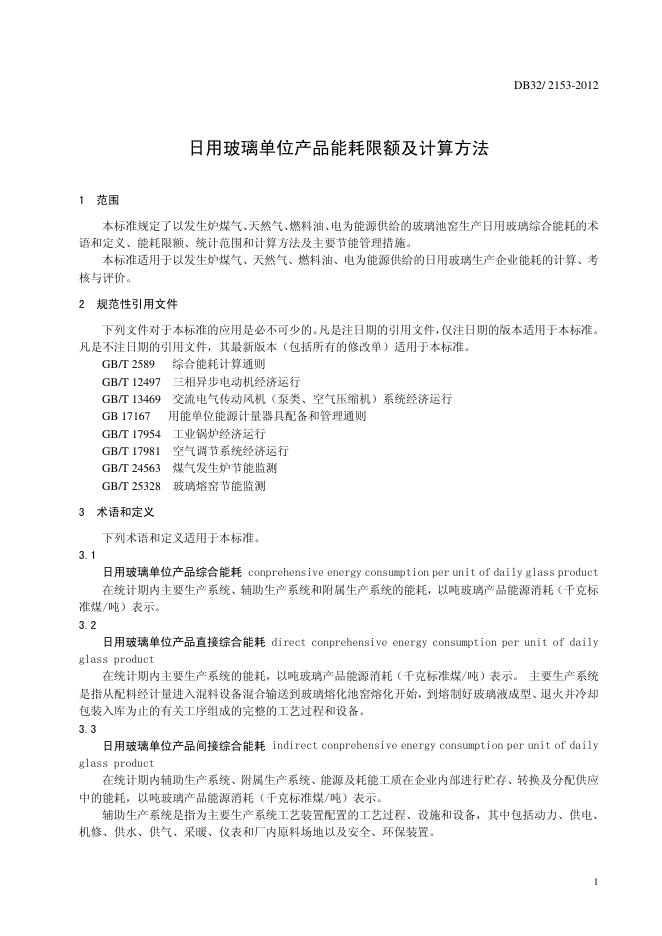 DB32/ 2153-2012

日用玻璃单位产品能耗限额及计算方法

1 范围

本标准规定了以发生炉煤气、天然气、燃料油、电为能源供给的玻璃池窑生产日用玻璃综合能耗的术语和定义、能耗限额、统计范围和计算方法及主要节能管理措施。

本标准适用于以发生炉煤气、天然气、燃料油、电为能源供给的日用玻璃生产企业能耗的计算、考核与评价。

2 规范性引用文件

下列文件对于本标准的应用是必不可少的。凡是注日期的引用文件，仅注日期的版本适用于本标准。凡是不注日期的引用文件，其最新版本（包括所有的修改单）适用于本标准。

GB/T 2589 综合能耗计算通则
GB/T 12497 三相异步电动机经济运行
GB/T 13469 交流电气传动风机（泵类、空气压缩机）系统经济运行
GB 17167 用能单位能源计量器具配备和管理通则
GB/T 17954 工业锅炉经济运行
GB/T 17981 空气调节系统经济运行
GB/T 24563 煤气发生炉节能监测
GB/T 25328 玻璃熔窑节能监测

3 术语和定义

下列术语和定义适用于本标准。

3.1

日用玻璃单位产品综合能耗 conprehensive energy consumption per unit of daily glass product

在统计期内主要生产系统、辅助生产系统和附属生产系统的能耗，以吨玻璃产品能源消耗（千克标准煤/吨）表示。

3.2

日用玻璃单位产品直接综合能耗 direct conprehensive energy consumption per unit of daily glass product

在统计期内主要生产系统的能耗，以吨玻璃产品能源消耗（千克标准煤/吨）表示。 主要生产系统是指从配料经计量进入混料设备混合输送到玻璃熔化池窑熔化开始，到熔制好玻璃液成型、退火并冷却包装入库为止的有关工序组成的完整的工艺过程和设备。

3.3

日用玻璃单位产品间接综合能耗 indirect conprehensive energy consumption per unit of daily glass product

在统计期内辅助生产系统、附属生产系统、能源及耗能工质在企业内部进行贮存、转换及分配供应中的能耗，以吨玻璃产品能源消耗（千克标准煤/吨）表示。

辅助生产系统是指为主要生产系统工艺装置配置的工艺过程、设施和设备，其中包括动力、供电、机修、供水、供气、采暖、仪表和厂内原料场地以及安全、环保装置。

1